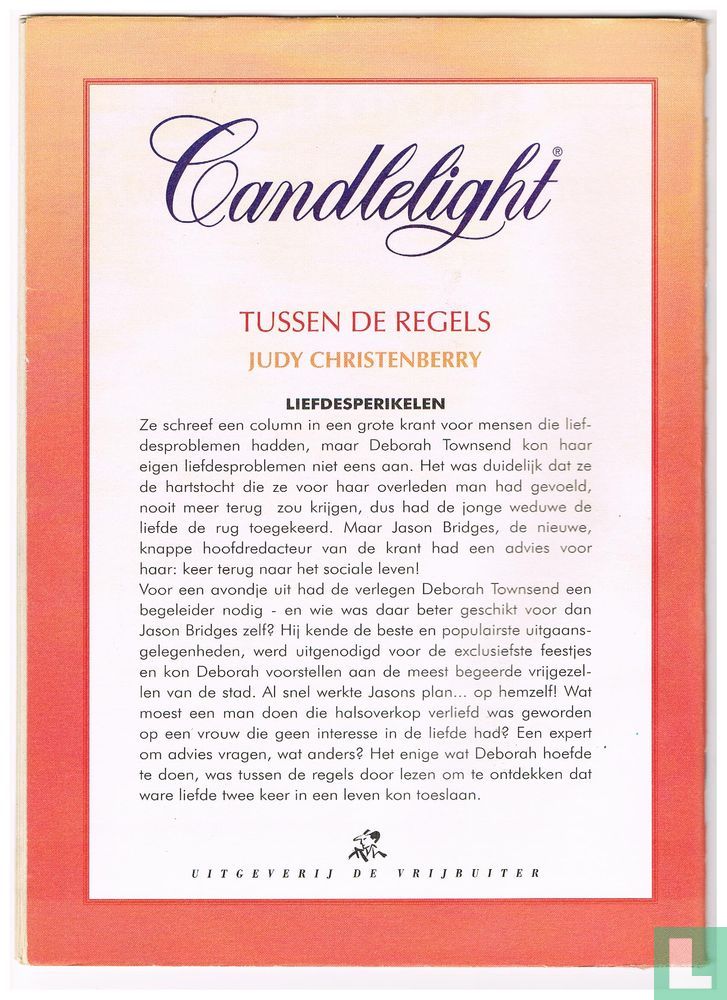 Candlelight®

TUSSEN DE REGELS

JUDY CHRISTENBERRY

LIEFDESPERIKELEN

Ze schreef een column in een grote krant voor mensen die liefdesproblemen hadden, maar Deborah Townsend kon haar eigen liefdesproblemen niet eens aan. Het was duidelijk dat ze de hartstocht die ze voor haar overleden man had gevoeld, nooit meer terug zou krijgen, dus had de jonge weduwe de liefde de rug toegekeerd. Maar Jason Bridges, de nieuwe, knappe hoofdredacteur van de krant had een advies voor haar: keer terug naar het sociale leven!
Voor een avondje uit had de verlegen Deborah Townsend een begeleider nodig - en wie was daar beter geschikt voor dan Jason Bridges zelf? Hij kende de beste en populairste uitgaansgelegenheden, werd uitgenodigd voor de exclusiefste feestjes en kon Deborah voorstellen aan de meest begeerde vrijgezellen van de stad. Al snel werkte Jasons plan... op hemzelf! Wat moest een man doen die halsoverkop verliefd was geworden op een vrouw die geen interesse in de liefde had? Een expert om advies vragen, wat anders? Het enige wat Deborah hoefde te doen, was tussen de regels door lezen om te ontdekken dat ware liefde twee keer in een leven kon toeslaan.

UITGEVERIJ DE VRIJBUITER